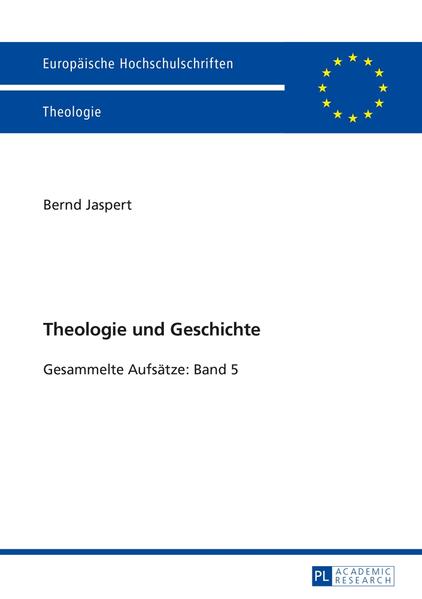 Europäische Hochschulschriften

Theologie

Bernd Jaspert

Theologie und Geschichte

Gesammelte Aufsätze: Band 5

PL ACADEMIC RESEARCH